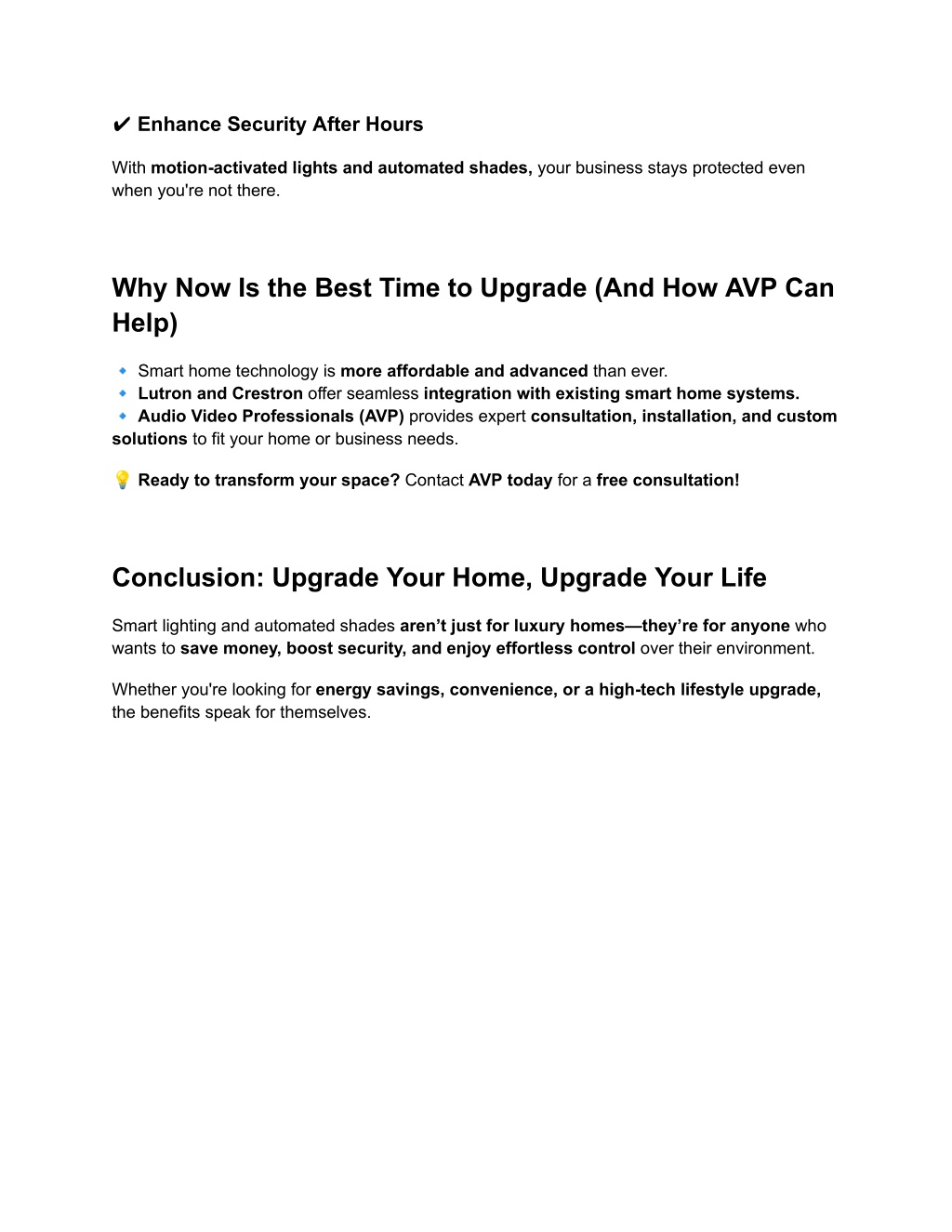 ✔ Enhance Security After Hours

With motion-activated lights and automated shades, your business stays protected even when you're not there.

Why Now Is the Best Time to Upgrade (And How AVP Can Help)

🔹 Smart home technology is more affordable and advanced than ever.
🔹 Lutron and Crestron offer seamless integration with existing smart home systems.
🔹 Audio Video Professionals (AVP) provides expert consultation, installation, and custom solutions to fit your home or business needs.

💡 Ready to transform your space? Contact AVP today for a free consultation!

Conclusion: Upgrade Your Home, Upgrade Your Life

Smart lighting and automated shades aren't just for luxury homes—they're for anyone who wants to save money, boost security, and enjoy effortless control over their environment.

Whether you're looking for energy savings, convenience, or a high-tech lifestyle upgrade, the benefits speak for themselves.